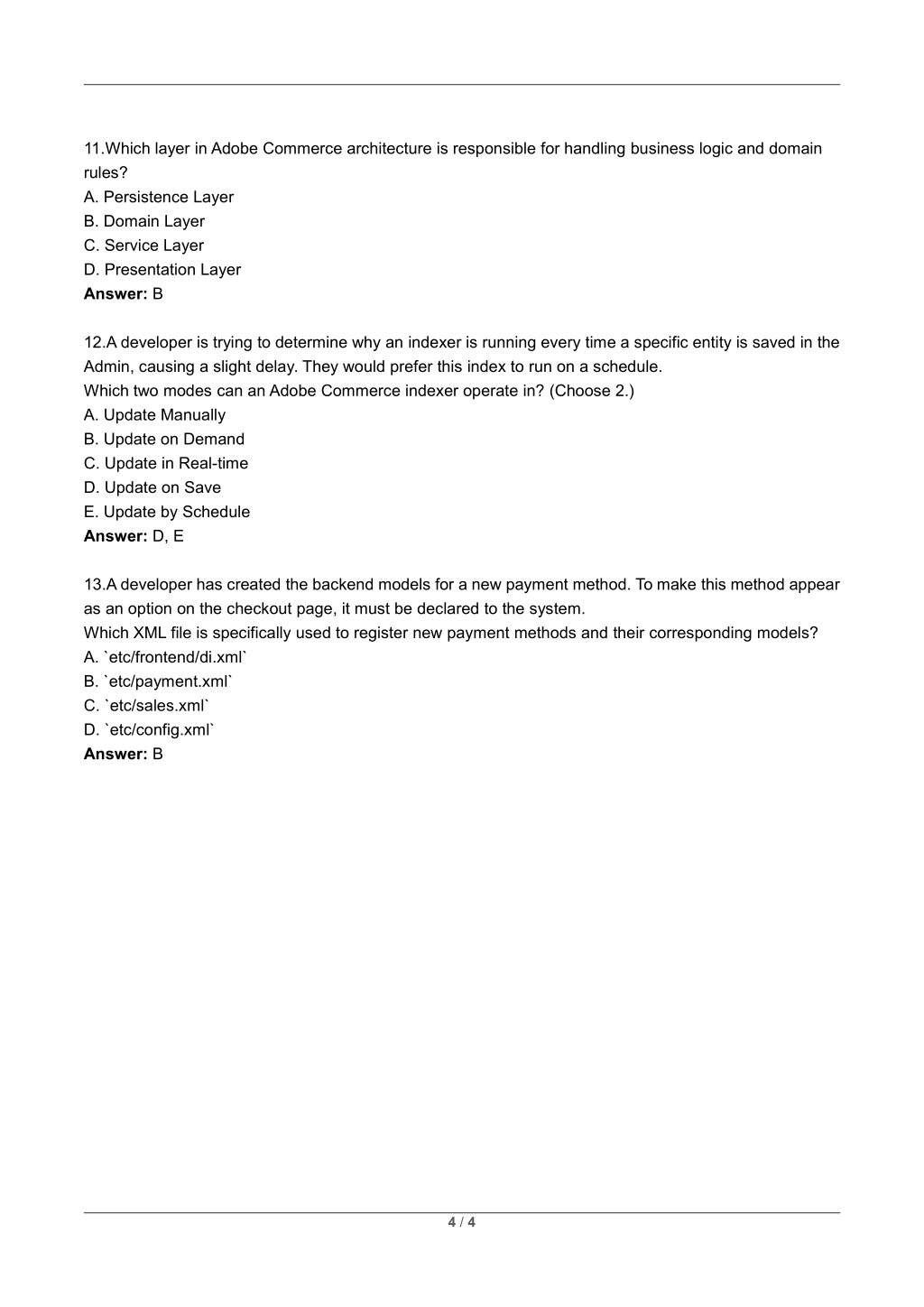 11.Which layer in Adobe Commerce architecture is responsible for handling business logic and domain rules?
A. Persistence Layer
B. Domain Layer
C. Service Layer
D. Presentation Layer
Answer: B

12.A developer is trying to determine why an indexer is running every time a specific entity is saved in the Admin, causing a slight delay. They would prefer this index to run on a schedule.
Which two modes can an Adobe Commerce indexer operate in? (Choose 2.)
A. Update Manually
B. Update on Demand
C. Update in Real-time
D. Update on Save
E. Update by Schedule
Answer: D, E

13.A developer has created the backend models for a new payment method. To make this method appear as an option on the checkout page, it must be declared to the system.
Which XML file is specifically used to register new payment methods and their corresponding models?
A. `etc/frontend/di.xml`
B. `etc/payment.xml`
C. `etc/sales.xml`
D. `etc/config.xml`
Answer: B

4 / 4